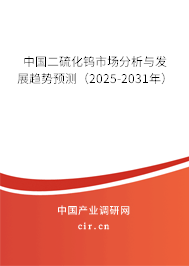 中国二硫化钨市场分析与发展趋势预测（2025-2031年）

中国产业调研网

cir.cn